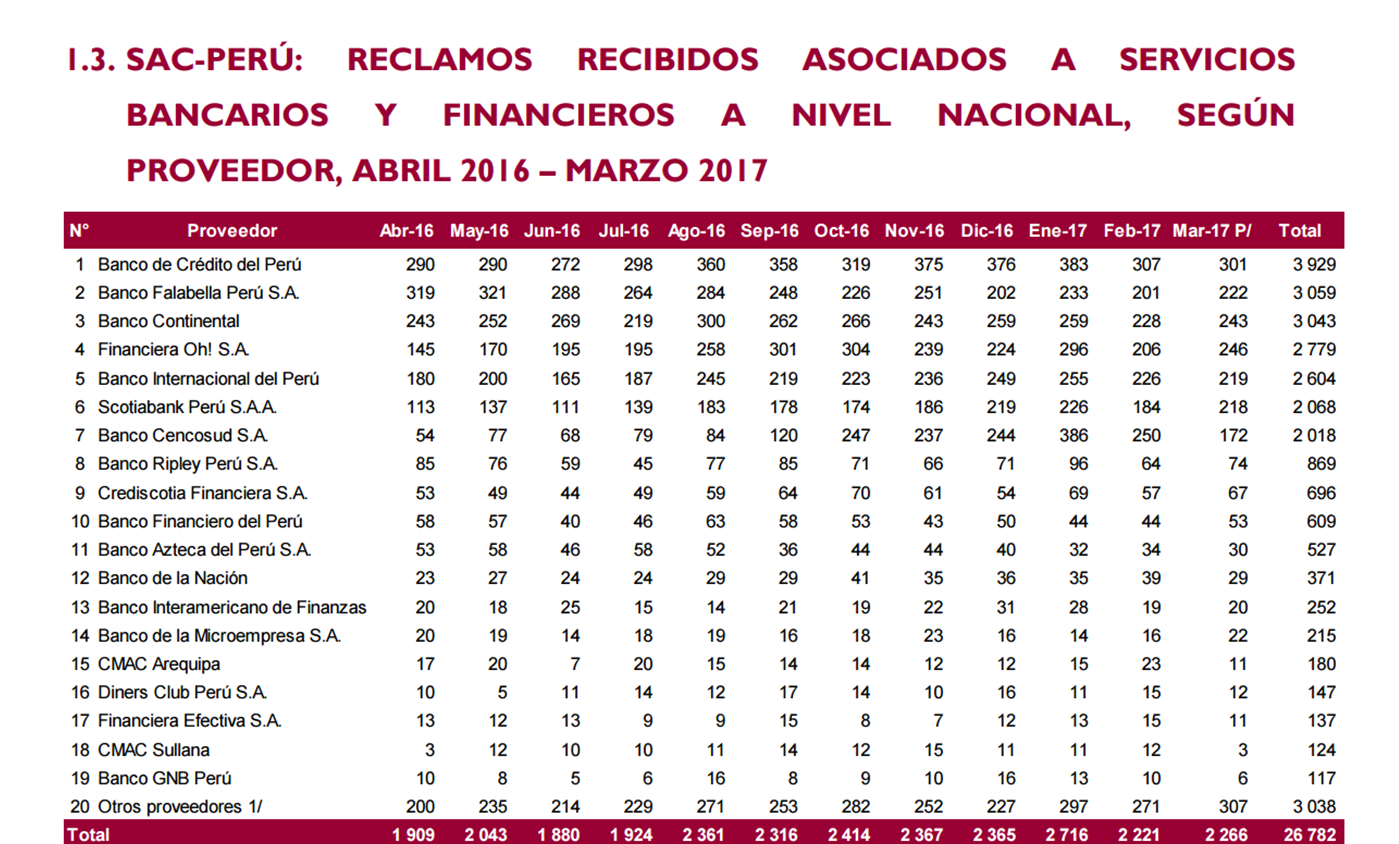 1.3. SAC-PERÚ: RECLAMOS RECIBIDOS ASOCIADOS A SERVICIOS BANCARIOS Y FINANCIEROS A NIVEL NACIONAL, SEGÚN PROVEEDOR, ABRIL 2016 – MARZO 2017

| N° | Proveedor | Abr-16 | May-16 | Jun-16 | Jul-16 | Ago-16 | Sep-16 | Oct-16 | Nov-16 | Dic-16 | Ene-17 | Feb-17 | Mar-17 P/ | Total |
|---|---|---|---|---|---|---|---|---|---|---|---|---|---|---|
| 1 | Banco de Crédito del Perú | 290 | 290 | 272 | 298 | 360 | 358 | 319 | 375 | 376 | 383 | 307 | 301 | 3 929 |
| 2 | Banco Falabella Perú S.A. | 319 | 321 | 288 | 264 | 284 | 248 | 226 | 251 | 202 | 233 | 201 | 222 | 3 059 |
| 3 | Banco Continental | 243 | 252 | 269 | 219 | 300 | 262 | 266 | 243 | 259 | 259 | 228 | 243 | 3 043 |
| 4 | Financiera Oh! S.A. | 145 | 170 | 195 | 195 | 258 | 301 | 304 | 239 | 224 | 296 | 206 | 246 | 2 779 |
| 5 | Banco Internacional del Perú | 180 | 200 | 165 | 187 | 245 | 219 | 223 | 236 | 249 | 255 | 226 | 219 | 2 604 |
| 6 | Scotiabank Perú S.A.A. | 113 | 137 | 111 | 139 | 183 | 178 | 174 | 186 | 219 | 226 | 184 | 218 | 2 068 |
| 7 | Banco Cencosud S.A. | 54 | 77 | 68 | 79 | 84 | 120 | 247 | 237 | 244 | 386 | 250 | 172 | 2 018 |
| 8 | Banco Ripley Perú S.A. | 85 | 76 | 59 | 45 | 77 | 85 | 71 | 66 | 71 | 96 | 64 | 74 | 869 |
| 9 | Crediscotia Financiera S.A. | 53 | 49 | 44 | 49 | 59 | 64 | 70 | 61 | 54 | 69 | 57 | 67 | 696 |
| 10 | Banco Financiero del Perú | 58 | 57 | 40 | 46 | 63 | 58 | 53 | 43 | 50 | 44 | 44 | 53 | 609 |
| 11 | Banco Azteca del Perú S.A. | 53 | 58 | 46 | 58 | 52 | 36 | 44 | 44 | 40 | 32 | 34 | 30 | 527 |
| 12 | Banco de la Nación | 23 | 27 | 24 | 24 | 29 | 29 | 41 | 35 | 36 | 35 | 39 | 29 | 371 |
| 13 | Banco Interamericano de Finanzas | 20 | 18 | 25 | 15 | 14 | 21 | 19 | 22 | 31 | 28 | 19 | 20 | 252 |
| 14 | Banco de la Microempresa S.A. | 20 | 19 | 14 | 18 | 19 | 16 | 18 | 23 | 16 | 14 | 16 | 22 | 215 |
| 15 | CMAC Arequipa | 17 | 20 | 7 | 20 | 15 | 14 | 14 | 12 | 12 | 15 | 23 | 11 | 180 |
| 16 | Diners Club Perú S.A. | 10 | 5 | 11 | 14 | 12 | 17 | 14 | 10 | 16 | 11 | 15 | 12 | 147 |
| 17 | Financiera Efectiva S.A. | 13 | 12 | 13 | 9 | 9 | 15 | 8 | 7 | 12 | 13 | 15 | 11 | 137 |
| 18 | CMAC Sullana | 3 | 12 | 10 | 10 | 11 | 14 | 12 | 15 | 11 | 11 | 12 | 3 | 124 |
| 19 | Banco GNB Perú | 10 | 8 | 5 | 6 | 16 | 8 | 9 | 10 | 16 | 13 | 10 | 6 | 117 |
| 20 | Otros proveedores 1/ | 200 | 235 | 214 | 229 | 271 | 253 | 282 | 252 | 227 | 297 | 271 | 307 | 3 038 |
| Total | | 1 909 | 2 043 | 1 880 | 1 924 | 2 361 | 2 316 | 2 414 | 2 367 | 2 365 | 2 716 | 2 221 | 2 266 | 26 782 |